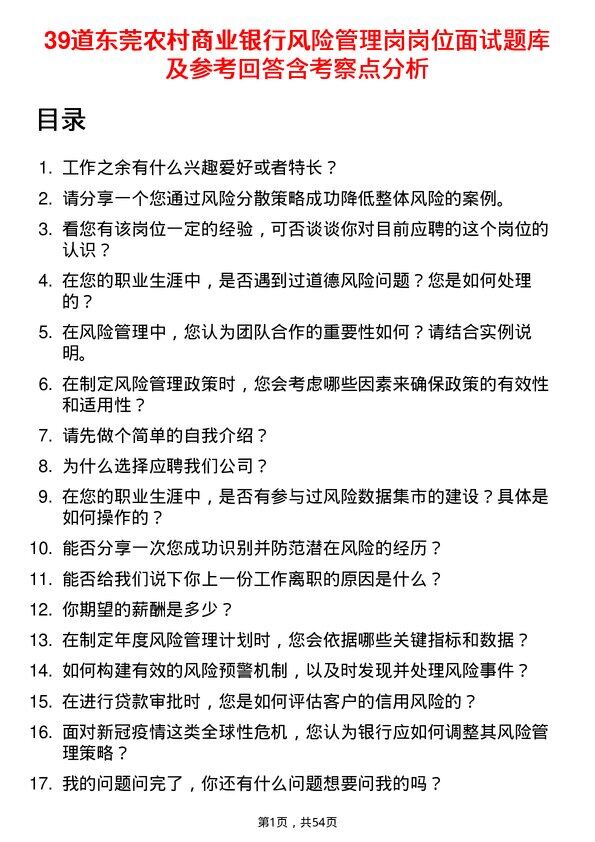 39道东莞农村商业银行风险管理岗岗位面试题库及参考回答含考察点分析

目录

1. 工作之余有什么兴趣爱好或者特长？
2. 请分享一个您通过风险分散策略成功降低整体风险的案例。
3. 看您有该岗位一定的经验，可否谈谈你对目前应聘的这个岗位的认识？
4. 在您的职业生涯中，是否遇到过道德风险问题？您是如何处理的？
5. 在风险管理中，您认为团队合作的重要性如何？请结合实例说明。
6. 在制定风险管理政策时，您会考虑哪些因素来确保政策的有效性和适用性？
7. 请先做个简单的自我介绍？
8. 为什么选择应聘我们公司？
9. 在您的职业生涯中，是否有参与过风险数据集市的建设？具体是如何操作的？
10. 能否分享一次您成功识别并防范潜在风险的经历？
11. 能否给我们说下你上一份工作离职的原因是什么？
12. 你期望的薪酬是多少？
13. 在制定年度风险管理计划时，您会依据哪些关键指标和数据？
14. 如何构建有效的风险预警机制，以及时发现并处理风险事件？
15. 在进行贷款审批时，您是如何评估客户的信用风险的？
16. 面对新冠疫情这类全球性危机，您认为银行应如何调整其风险管理策略？
17. 我的问题问完了，你还有什么问题想要问我的吗？

第1页，共54页